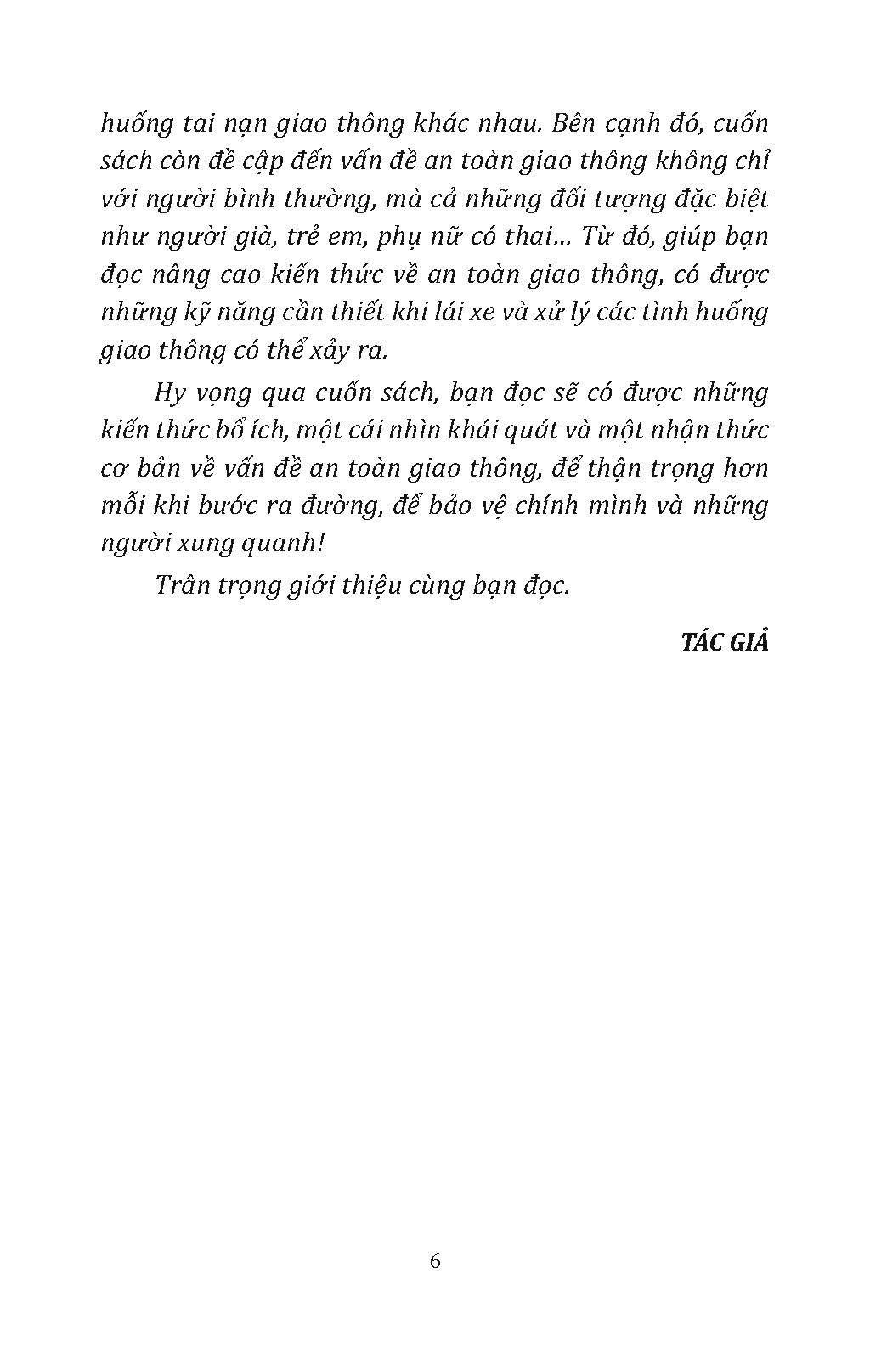 huống tai nạn giao thông khác nhau. Bên cạnh đó, cuốn sách còn đề cập đến vấn đề an toàn giao thông không chỉ với người bình thường, mà cả những đối tượng đặc biệt như người già, trẻ em, phụ nữ có thai... Từ đó, giúp bạn đọc nâng cao kiến thức về an toàn giao thông, có được những kỹ năng cần thiết khi lái xe và xử lý các tình huống giao thông có thể xảy ra.

Hy vọng qua cuốn sách, bạn đọc sẽ có được những kiến thức bổ ích, một cái nhìn khái quát và một nhận thức cơ bản về vấn đề an toàn giao thông, để thận trọng hơn mỗi khi bước ra đường, để bảo vệ chính mình và những người xung quanh!

Trân trọng giới thiệu cùng bạn đọc.

TÁC GIẢ

6